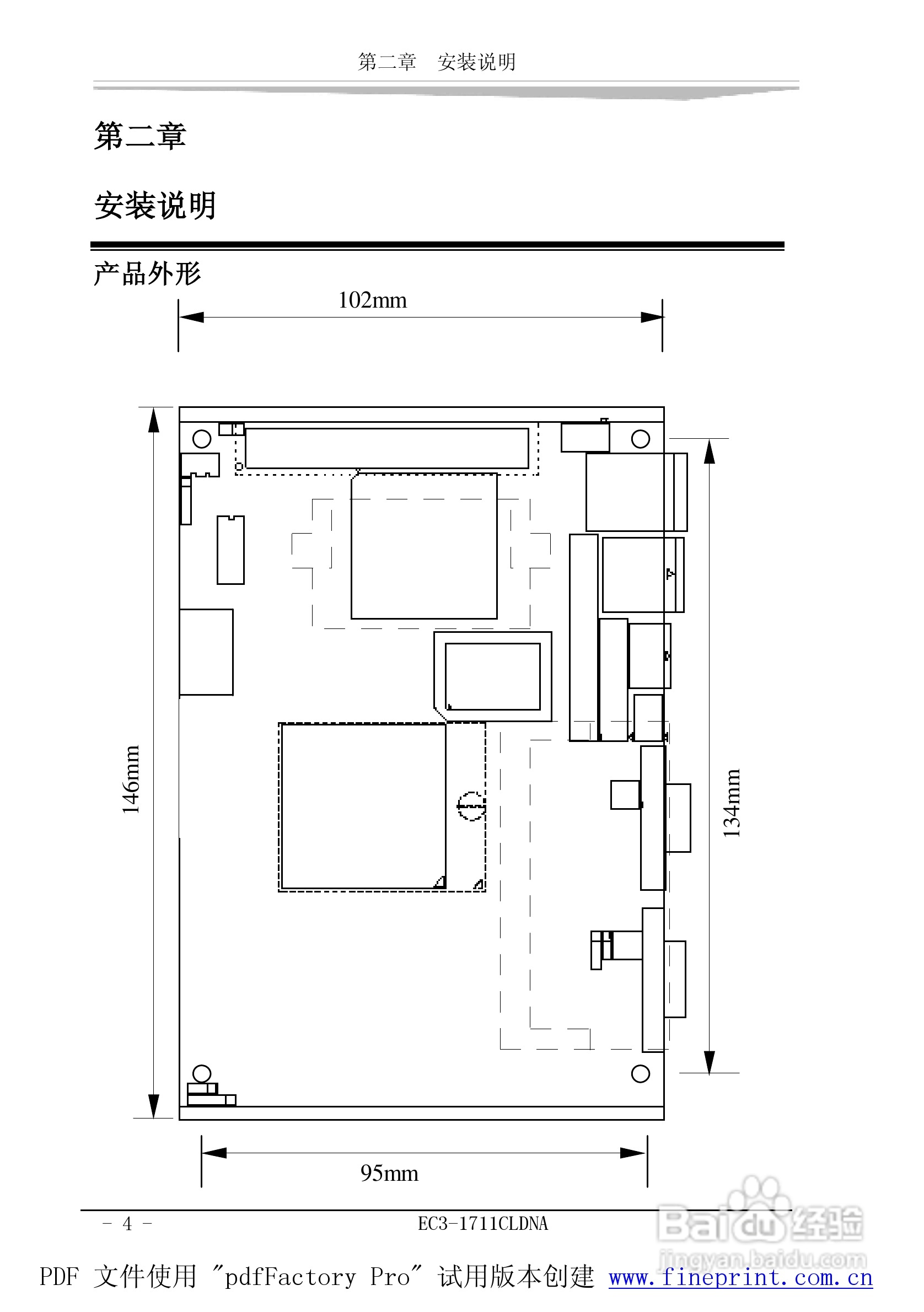 第二章　安装说明

第二章

安装说明

产品外形

102mm

146mm

134mm

95mm

- 4 -

EC3-1711CLDNA

Baidu经验
jingyan.baidu.com

PDF 文件使用 "pdfFactory Pro" 试用版本创建 www.fineprint.com.cn